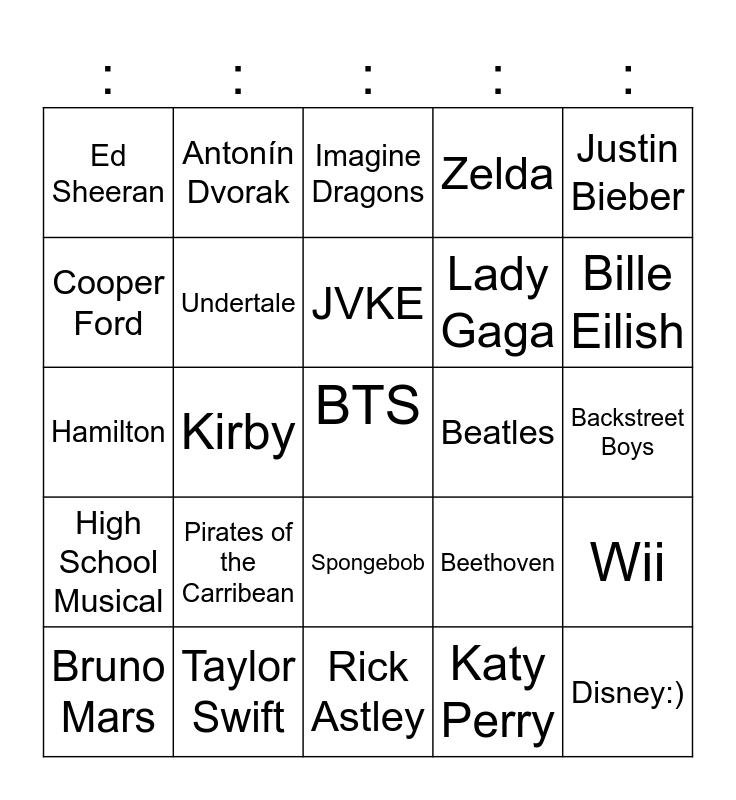 | : | : | : | : | : |
|---|---|---|---|---|
| Ed Sheeran | Antonín Dvorak | Imagine Dragons | Zelda | Justin Bieber |
| Cooper Ford | Undertale | JVKE | Lady Gaga | Bille Eilish |
| Hamilton | Kirby | BTS | Beatles | Backstreet Boys |
| High School Musical | Pirates of the Carribean | Spongebob | Beethoven | Wii |
| Bruno Mars | Taylor Swift | Rick Astley | Katy Perry | Disney:) |